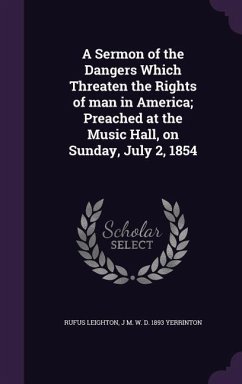 A Sermon of the Dangers Which Threaten the Rights of man in America; Preached at the Music Hall, on Sunday, July 2, 1854

Scholar
SELECT

RUFUS LEIGHTON, J M. W. D. 1893 YERRINTON